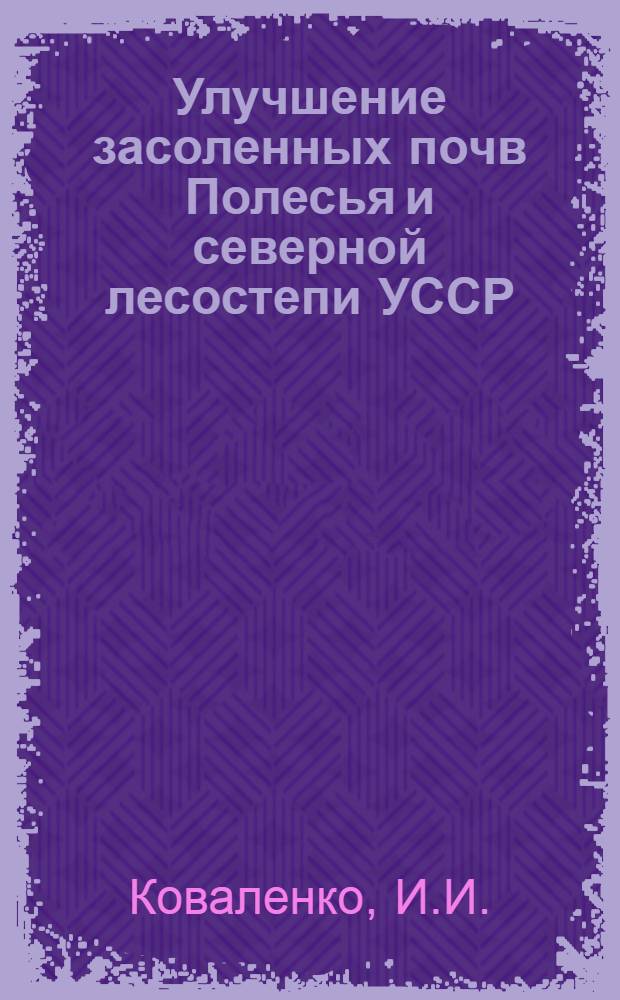 Улучшение засоленных почв Полесья и северной лесостепи УССР

Коваленко, И.И.